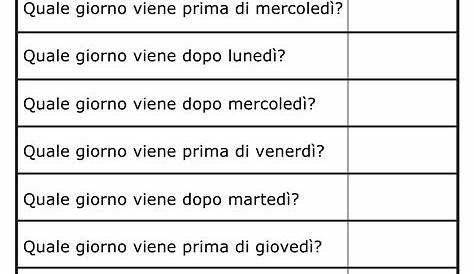 | | |
|---|---|
| Quale giorno viene prima di mercoledì? | |
| Quale giorno viene dopo lunedì? | |
| Quale giorno viene dopo mercoledì? | |
| Quale giorno viene prima di venerdì? | |
| Quale giorno viene dopo martedì? | |
| Quale giorno viene prima di giovedì? | |